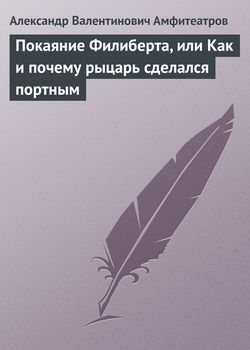 Александр Валентинович Амфитеатров

Покаяние Филиберта, или Как и почему рыцарь сделался портным